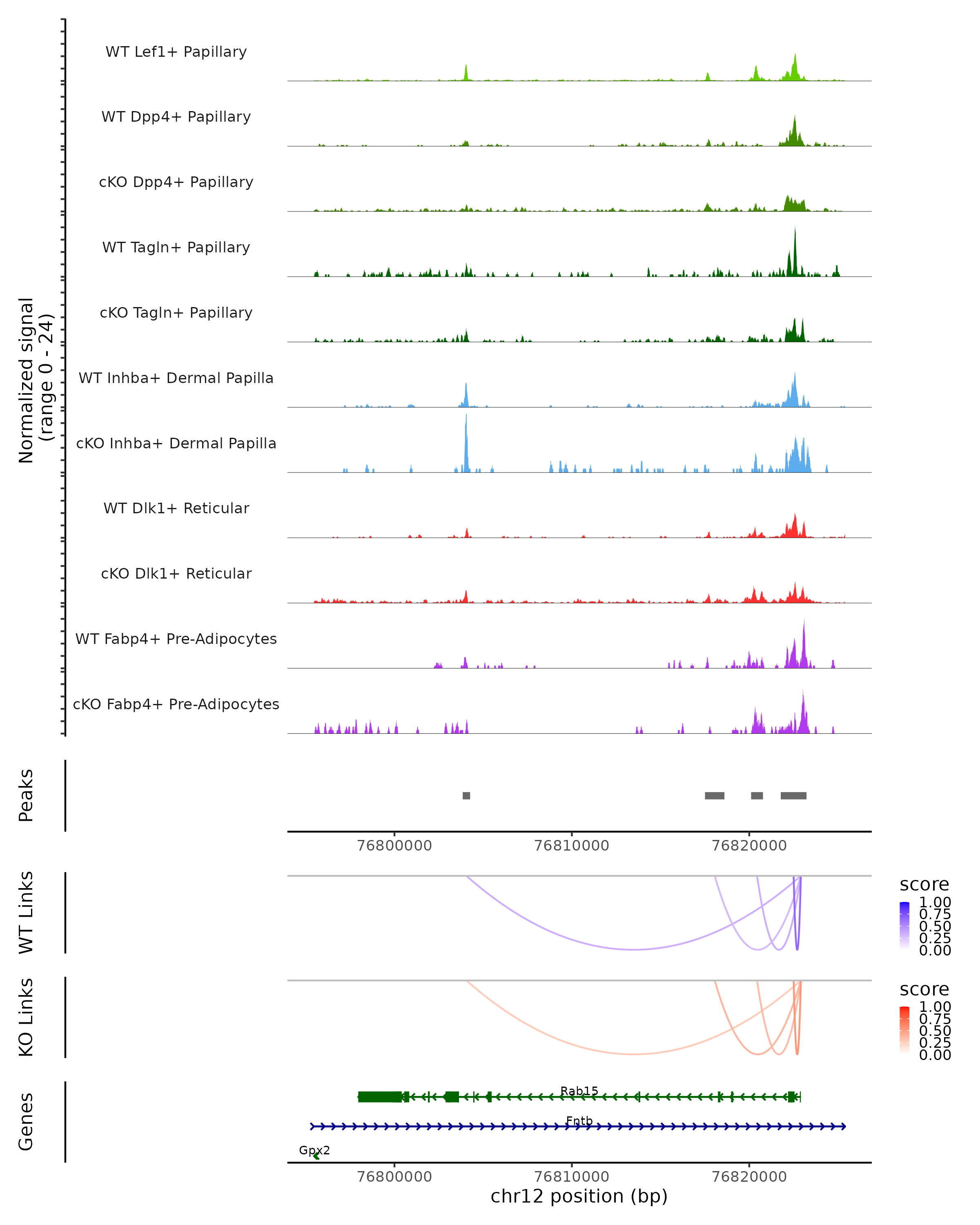 Normalized signal
(range 0 - 24)

WT Lef1+ Papillary

WT Dpp4+ Papillary

cKO Dpp4+ Papillary

WT Tagln+ Papillary

cKO Tagln+ Papillary

WT Inhba+ Dermal Papilla

cKO Inhba+ Dermal Papilla

WT Dlk1+ Reticular

cKO Dlk1+ Reticular

WT Fabp4+ Pre-Adipocytes

cKO Fabp4+ Pre-Adipocytes

Peaks

76800000 76810000 76820000

WT Links

score
1.00
0.75
0.50
0.25
0.00

KO Links

score
1.00
0.75
0.50
0.25
0.00

Genes

Rab15

Fntb

Gpx2

76800000 76810000 76820000

chr12 position (bp)